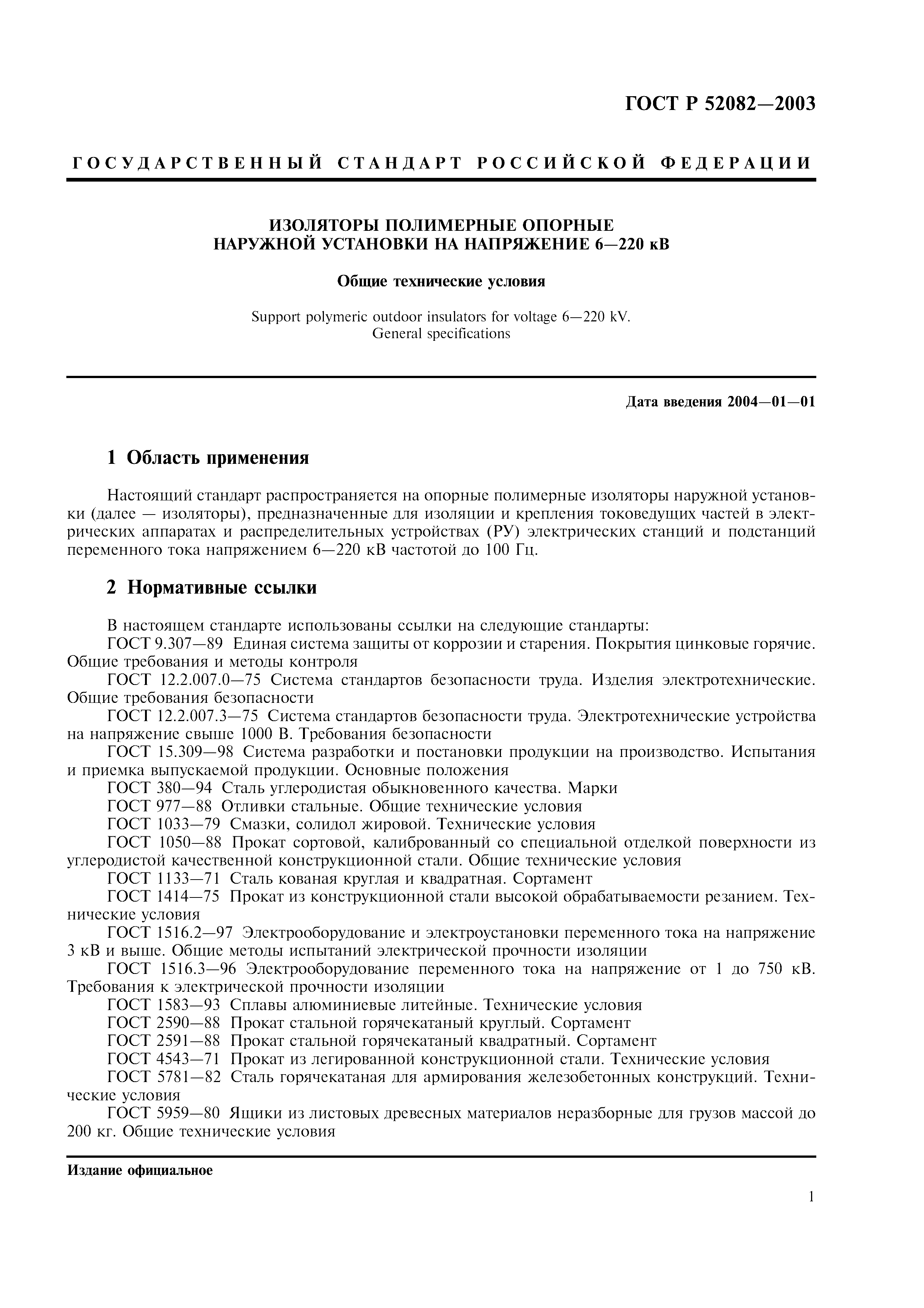 ГОСТ Р 52082—2003

ГОСУДАРСТВЕННЫЙ СТАНДАРТ РОССИЙСКОЙ ФЕДЕРАЦИИ

ИЗОЛЯТОРЫ ПОЛИМЕРНЫЕ ОПОРНЫЕ
НАРУЖНОЙ УСТАНОВКИ НА НАПРЯЖЕНИЕ 6—220 кВ

Общие технические условия

Support polymeric outdoor insulators for voltage 6—220 kV.
General specifications

Дата введения 2004—01—01

1 Область применения

Настоящий стандарт распространяется на опорные полимерные изоляторы наружной установки (далее — изоляторы), предназначенные для изоляции и крепления токоведущих частей в электрических аппаратах и распределительных устройствах (РУ) электрических станций и подстанций переменного тока напряжением 6—220 кВ частотой до 100 Гц.

2 Нормативные ссылки

В настоящем стандарте использованы ссылки на следующие стандарты:
ГОСТ 9.307—89 Единая система защиты от коррозии и старения. Покрытия цинковые горячие. Общие требования и методы контроля
ГОСТ 12.2.007.0—75 Система стандартов безопасности труда. Изделия электротехнические. Общие требования безопасности
ГОСТ 12.2.007.3—75 Система стандартов безопасности труда. Электротехнические устройства на напряжение свыше 1000 В. Требования безопасности
ГОСТ 15.309—98 Система разработки и постановки продукции на производство. Испытания и приемка выпускаемой продукции. Основные положения
ГОСТ 380—94 Сталь углеродистая обыкновенного качества. Марки
ГОСТ 977—88 Отливки стальные. Общие технические условия
ГОСТ 1033—79 Смазки, солидол жировой. Технические условия
ГОСТ 1050—88 Прокат сортовой, калиброванный со специальной отделкой поверхности из углеродистой качественной конструкционной стали. Общие технические условия
ГОСТ 1133—71 Сталь кованая круглая и квадратная. Сортамент
ГОСТ 1414—75 Прокат из конструкционной стали высокой обрабатываемости резанием. Технические условия
ГОСТ 1516.2—97 Электрооборудование и электроустановки переменного тока на напряжение 3 кВ и выше. Общие методы испытаний электрической прочности изоляции
ГОСТ 1516.3—96 Электрооборудование переменного тока на напряжение от 1 до 750 кВ. Требования к электрической прочности изоляции
ГОСТ 1583—93 Сплавы алюминиевые литейные. Технические условия
ГОСТ 2590—88 Прокат стальной горячекатаный круглый. Сортамент
ГОСТ 2591—88 Прокат стальной горячекатаный квадратный. Сортамент
ГОСТ 4543—71 Прокат из легированной конструкционной стали. Технические условия
ГОСТ 5781—82 Сталь горячекатаная для армирования железобетонных конструкций. Технические условия
ГОСТ 5959—80 Ящики из листовых древесных материалов неразборные для грузов массой до 200 кг. Общие технические условия

Издание официальное

1